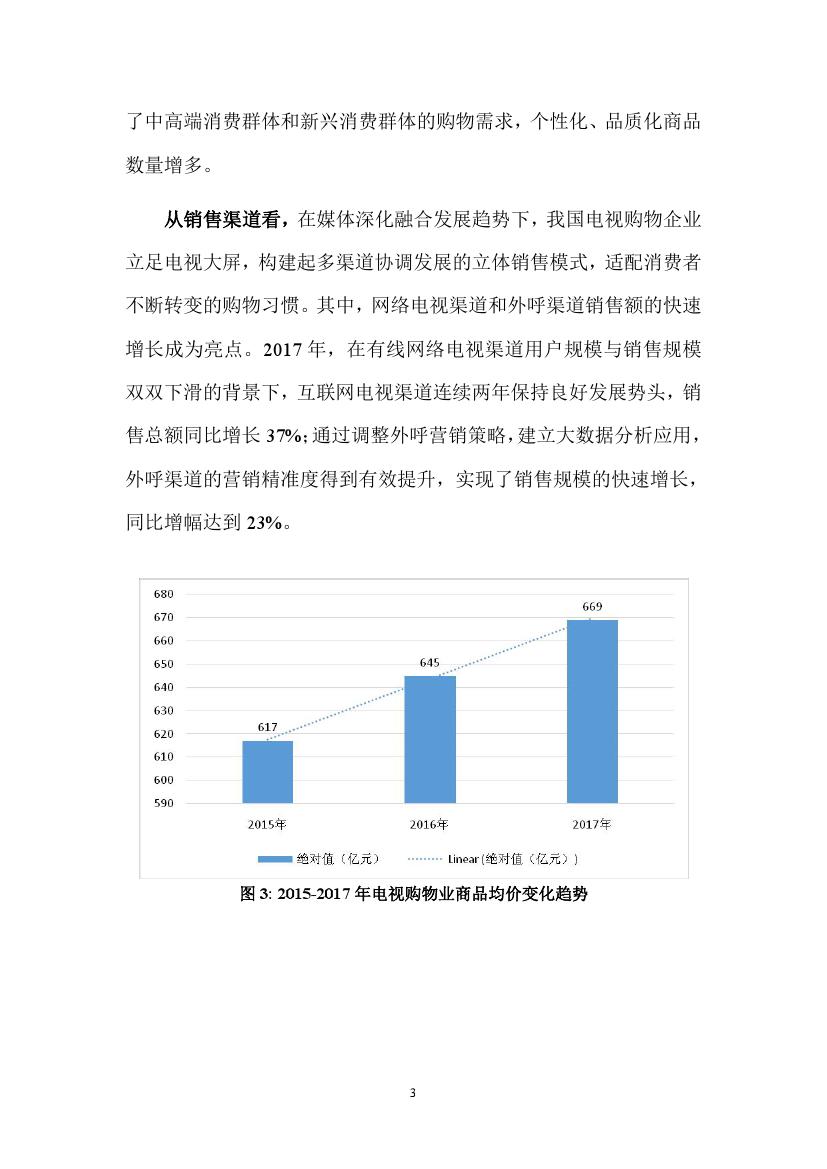 了中高端消费群体和新兴消费群体的购物需求，个性化、品质化商品数量增多。

从销售渠道看，在媒体深化融合发展趋势下，我国电视购物企业立足电视大屏，构建起多渠道协调发展的立体销售模式，适配消费者不断转变的购物习惯。其中，网络电视渠道和外呼渠道销售额的快速增长成为亮点。2017 年，在有线网络电视渠道用户规模与销售规模双双下滑的背景下，互联网电视渠道连续两年保持良好发展势头，销售总额同比增长 37%；通过调整外呼营销策略，建立大数据分析应用，外呼渠道的营销精准度得到有效提升，实现了销售规模的快速增长，同比增幅达到 23%。

680
670
660
650
640
630
620
610
600
590

617
645
669

2015年
2016年
2017年

绝对值（亿元）
Linear (绝对值（亿元）)

图 3: 2015-2017 年电视购物业商品均价变化趋势

3